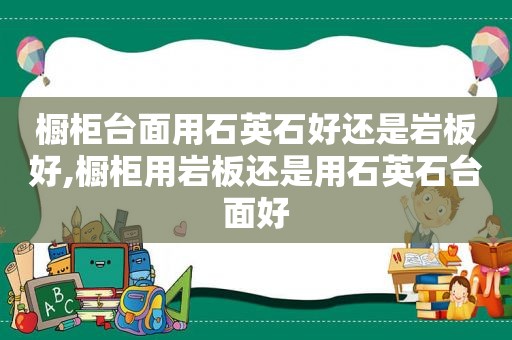 橱柜台面用石英石好还是岩板好,橱柜用岩板还是用石英石台面好

ABC